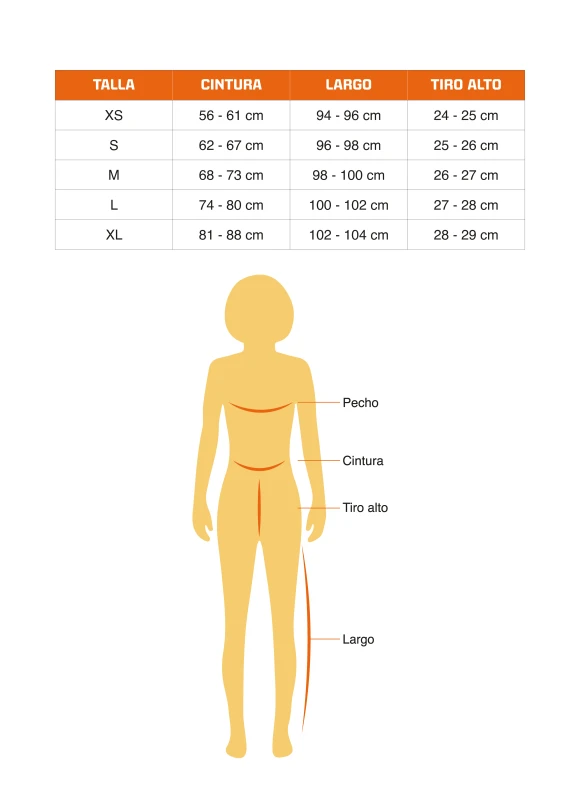 | TALLA | CINTURA | LARGO | TIRO ALTO |
|---|---|---|---|
| XS | 56 - 61 cm | 94 - 96 cm | 24 - 25 cm |
| S | 62 - 67 cm | 96 - 98 cm | 25 - 26 cm |
| M | 68 - 73 cm | 98 - 100 cm | 26 - 27 cm |
| L | 74 - 80 cm | 100 - 102 cm | 27 - 28 cm |
| XL | 81 - 88 cm | 102 - 104 cm | 28 - 29 cm |

Pecho

Cintura

Tiro alto

Largo